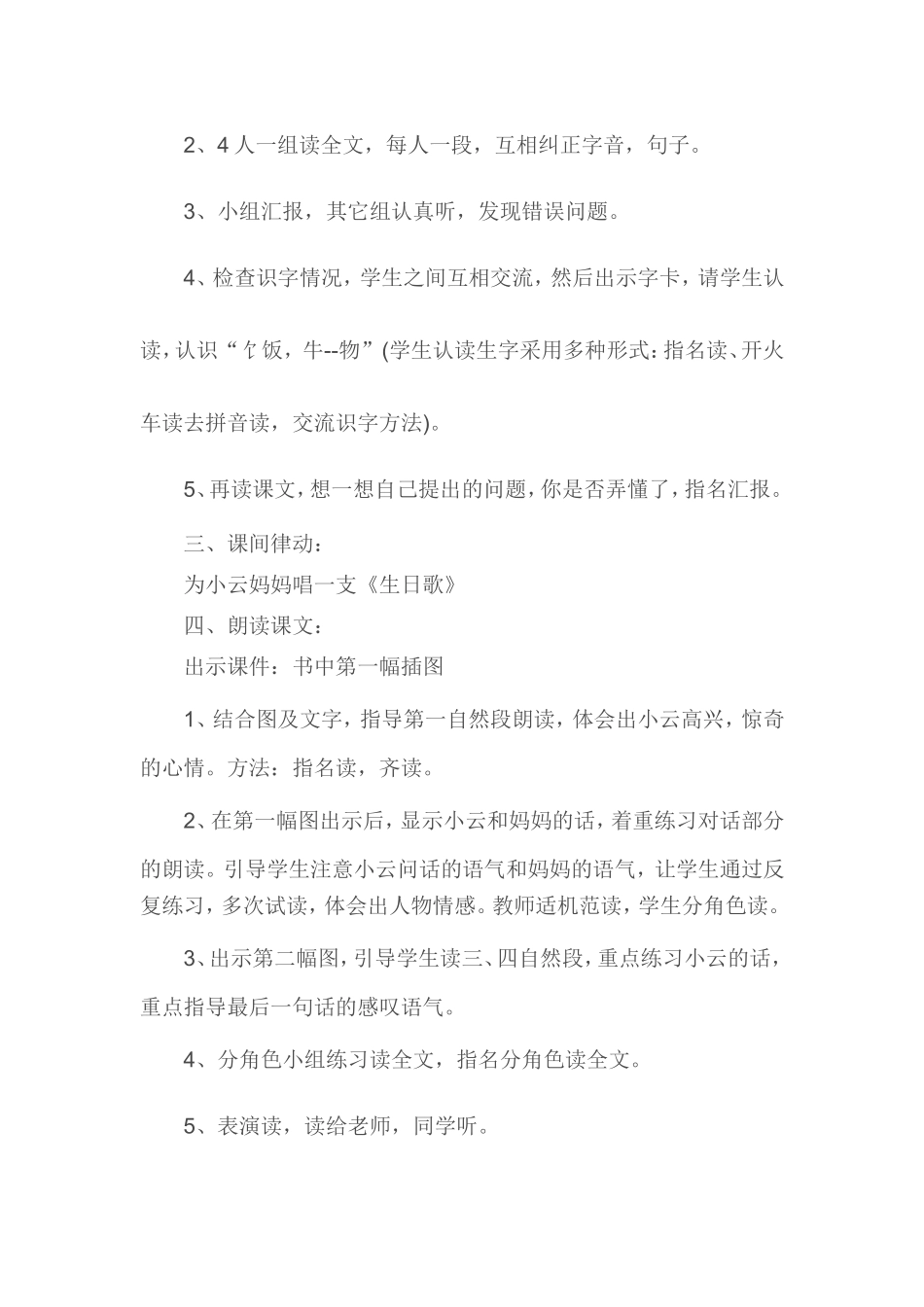 2、4 人一组读全文，每人一段，互相纠正字音，句子。

3、小组汇报，其它组认真听，发现错误问题。

4、检查识字情况，学生之间互相交流，然后出示字卡，请学生认读，认识“饣饭，牛--物”(学生认读生字采用多种形式：指名读、开火车读去拼音读，交流识字方法)。

5、再读课文，想一想自己提出的问题，你是否弄懂了，指名汇报。

三、课间律动：

为小云妈妈唱一支《生日歌》

四、朗读课文：

出示课件：书中第一幅插图

1、结合图及文字，指导第一自然段朗读，体会出小云高兴，惊奇的心情。方法：指名读，齐读。

2、在第一幅图出示后，显示小云和妈妈的话，着重练习对话部分的朗读。引导学生注意小云问话的语气和妈妈的语气，让学生通过反复练习，多次试读，体会出人物情感。教师适机范读，学生分角色读。

3、出示第二幅图，引导学生读三、四自然段，重点练习小云的话，重点指导最后一句话的感叹语气。

4、分角色小组练习读全文，指名分角色读全文。

5、表演读，读给老师，同学听。